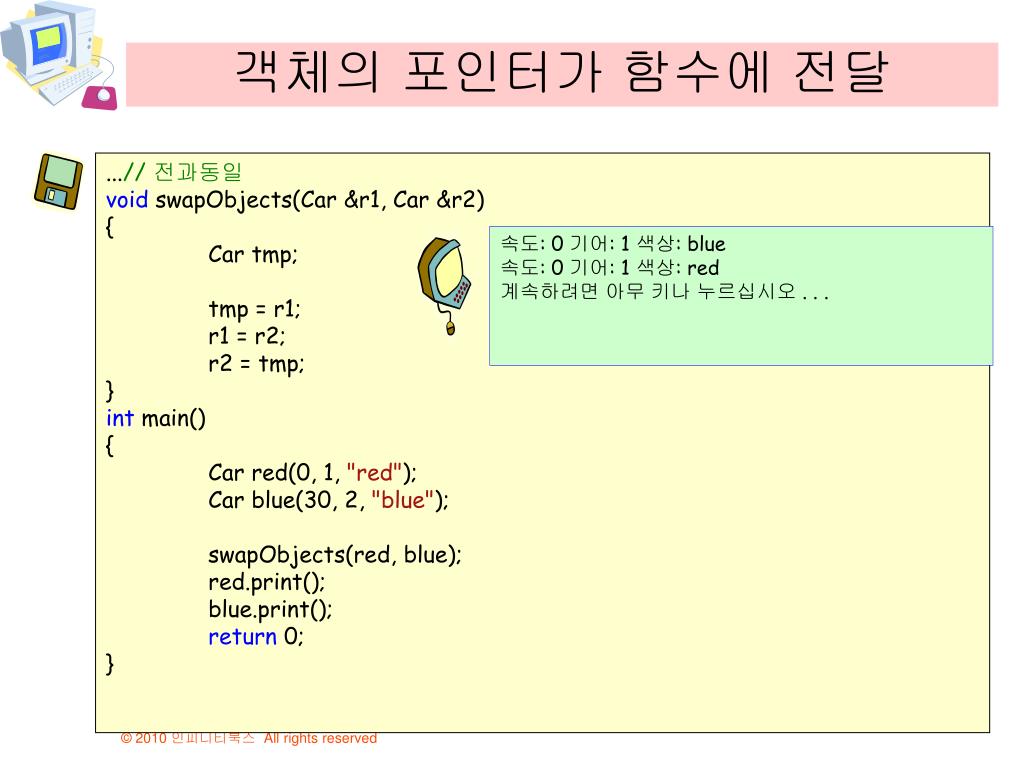 객체의 포인터가 함수에 전달

...// 전과동일
void swapObjects(Car &r1, Car &r2)
{
Car tmp;

tmp = r1;
r1 = r2;
r2 = tmp;
}
int main()
{
Car red(0, 1, "red");
Car blue(30, 2, "blue");

swapObjects(red, blue);
red.print();
blue.print();
return 0;
}

속도: 0 기어: 1 색상: blue
속도: 0 기어: 1 색상: red
계속하려면 아무 키나 누르십시오 . . .

© 2010 인피니티북스 All rights reserved